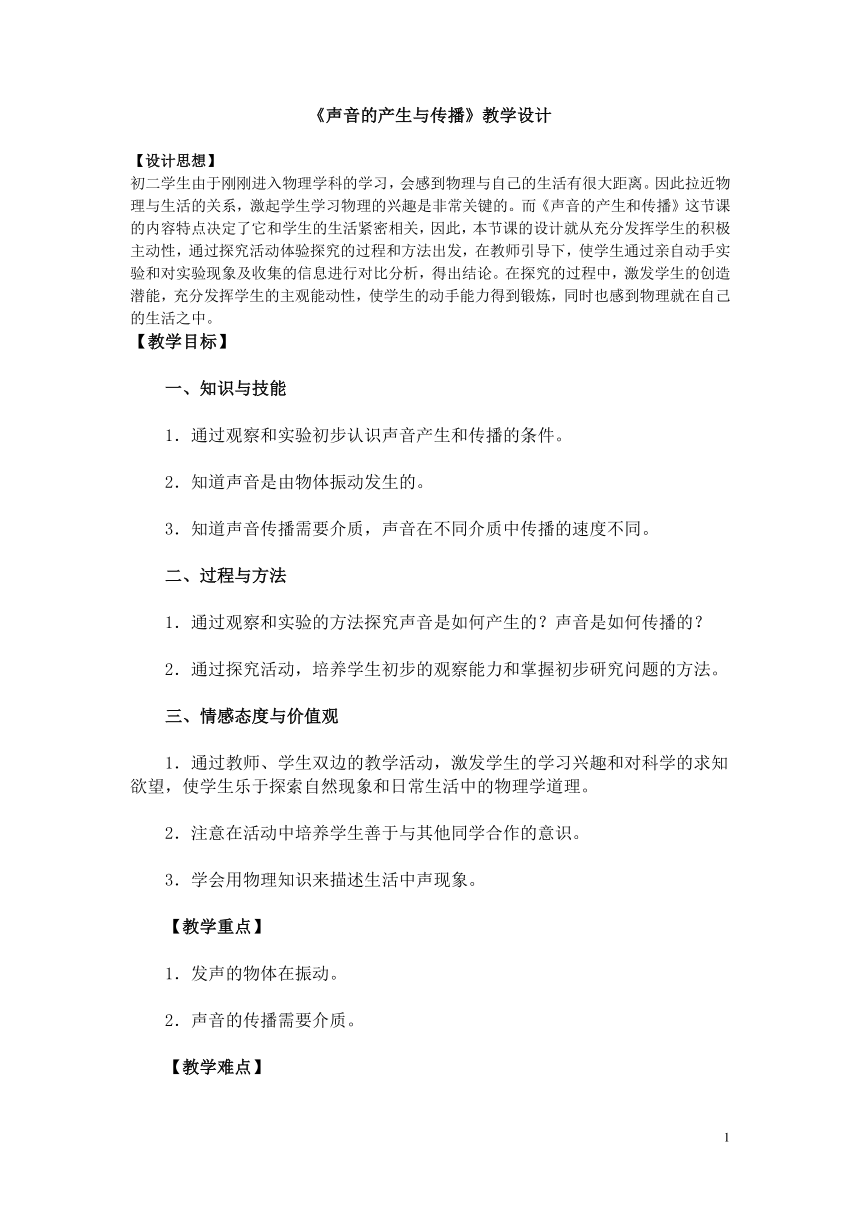 《声音的产生与传播》教学设计

【设计思想】
初二学生由于刚刚进入物理学科的学习，会感到物理与自己的生活有很大距离。因此拉近物理与生活的关系，激起学生学习物理的兴趣是非常关键的。而《声音的产生和传播》这节课的内容特点决定了它和学生的生活紧密相关，因此，本节课的设计就从充分发挥学生的积极主动性，通过探究活动体验探究的过程和方法出发，在教师引导下，使学生通过亲自动手实验和对实验现象及收集的信息进行对比分析，得出结论。在探究的过程中，激发学生的创造潜能，充分发挥学生的主观能动性，使学生的动手能力得到锻炼，同时也感到物理就在自己的生活之中。

【教学目标】

一、知识与技能

1．通过观察和实验初步认识声音产生和传播的条件。

2．知道声音是由物体振动发生的。

3．知道声音传播需要介质，声音在不同介质中传播的速度不同。

二、过程与方法

1．通过观察和实验的方法探究声音是如何产生的？声音是如何传播的？

2．通过探究活动，培养学生初步的观察能力和掌握初步研究问题的方法。

三、情感态度与价值观

1．通过教师、学生双边的教学活动，激发学生的学习兴趣和对科学的求知欲望，使学生乐于探索自然现象和日常生活中的物理学道理。

2．注意在活动中培养学生善于与其他同学合作的意识。

3．学会用物理知识来描述生活中声现象。

【教学重点】

1．发声的物体在振动。

2．声音的传播需要介质。

【教学难点】

1